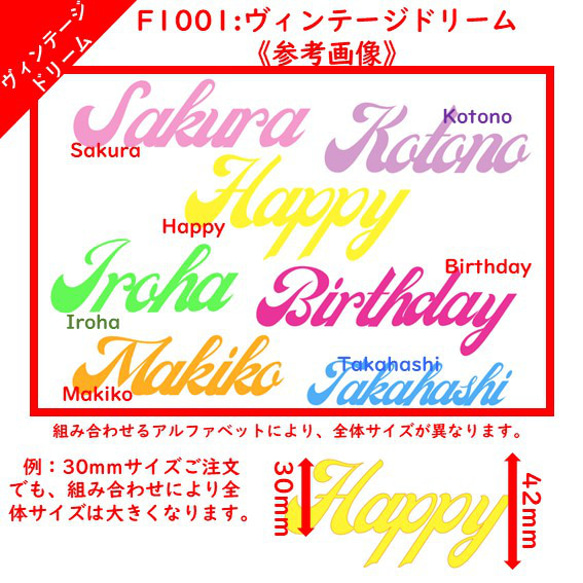 ヴィンテージドリーム

F1001:ヴィンテージドリーム
《参考画像》

Sakura
Sakura
Kotono
Kotono
Happy
Happy
Iroha
Iroha
Birthday
Birthday
Makiko
Makiko
Takahashi
Takahashi

組み合わせるアルファベットにより、全体サイズが異なります。

例：30mmサイズご注文でも、組み合わせにより全体サイズは大きくなります。

30mm
Happy
42mm